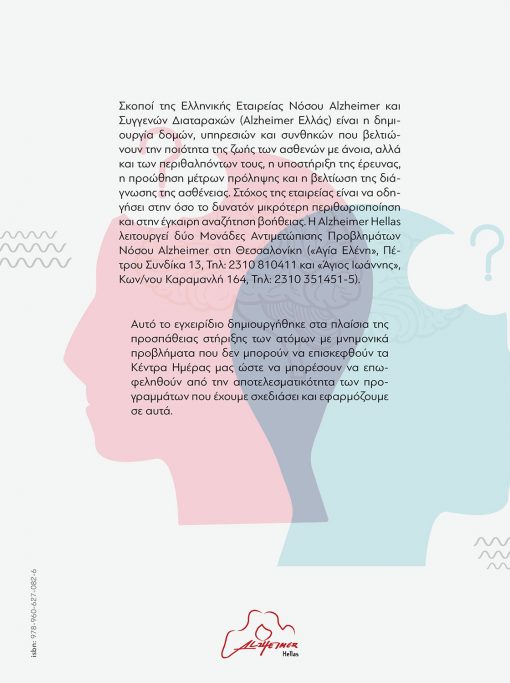 Σκοποί της Ελληνικής Εταιρείας Νόσου Alzheimer και Συγγενών Διαταραχών (Alzheimer Ελλάς) είναι η δημιουργία δομών, υπηρεσιών και συνθηκών που βελτιώνουν την ποιότητα της ζωής των ασθενών με άνοια, αλλά και των περιθαλπόντων τους, η υποστήριξη της έρευνας, η προώθηση μέτρων πρόληψης και η βελτίωση της διάγνωσης της ασθένειας. Στόχος της εταιρείας είναι να οδηγήσει στην όσο το δυνατόν μικρότερη περιθωριοποίηση και στην έγκαιρη αναζήτηση βοήθειας. Η Alzheimer Hellas λειτουργεί δύο Μονάδες Αντιμετώπισης Προβλημάτων Νόσου Alzheimer στη Θεσσαλονίκη («Αγία Ελένη», Πέτρου Συνδίκα 13, Τηλ: 2310 810411 και «Άγιος Ιωάννης», Κων/νου Καραμανλή 164, Τηλ: 2310 351451-5).

Αυτό το εγχειρίδιο δημιουργήθηκε στα πλαίσια της προσπάθειας στήριξης των ατόμων με μνημονικά προβλήματα που δεν μπορούν να επισκεφθούν τα Κέντρα Ημέρας μας ώστε να μπορέσουν να επωφεληθούν από την αποτελεσματικότητα των προγραμμάτων που έχουμε σχεδιάσει και εφαρμόζουμε σε αυτά.

isbn: 978-960-627-082-6

ALZHEIMER
Hellas